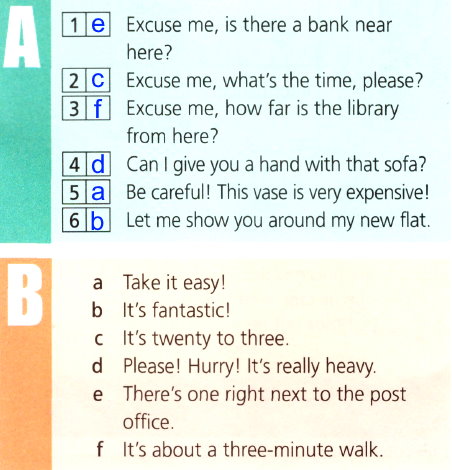 A

1 e Excuse me, is there a bank near here?

2 c Excuse me, what's the time, please?

3 f Excuse me, how far is the library from here?

4 d Can I give you a hand with that sofa?

5 a Be careful! This vase is very expensive!

6 b Let me show you around my new flat.

B

a Take it easy!

b It's fantastic!

c It's twenty to three.

d Please! Hurry! It's really heavy.

e There's one right next to the post office.

f It's about a three-minute walk.